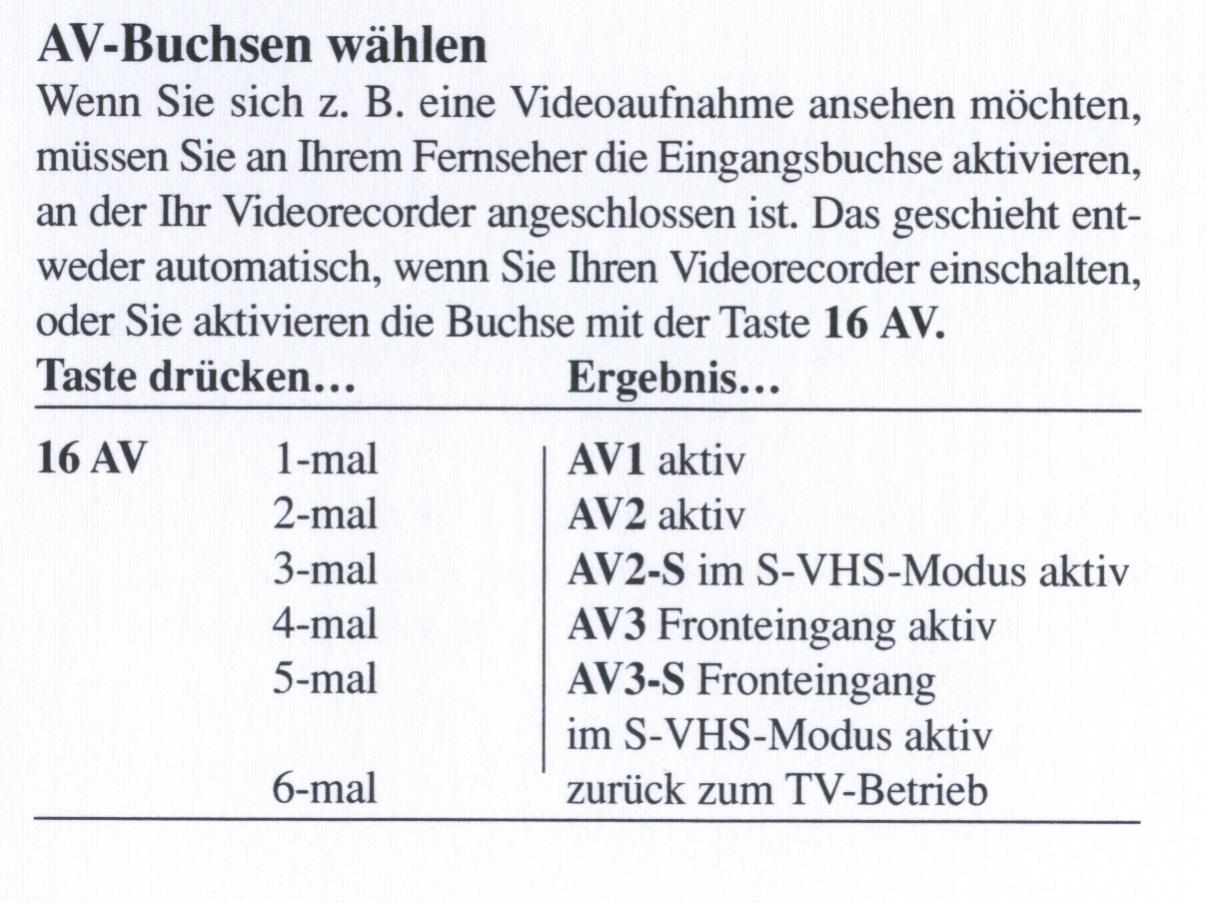 AV-Buchsen wählen

Wenn Sie sich z. B. eine Videoaufnahme ansehen möchten, müssen Sie an Ihrem Fernseher die Eingangsbuchse aktivieren, an der Ihr Videorecorder angeschlossen ist. Das geschieht entweder automatisch, wenn Sie Ihren Videorecorder einschalten, oder Sie aktivieren die Buchse mit der Taste 16 AV.

| Taste drücken… | | Ergebnis… |
|---|---|---|
| 16 AV | 1-mal | AV1 aktiv |
| | 2-mal | AV2 aktiv |
| | 3-mal | AV2-S im S-VHS-Modus aktiv |
| | 4-mal | AV3 Fronteingang aktiv |
| | 5-mal | AV3-S Fronteingang im S-VHS-Modus aktiv |
| | 6-mal | zurück zum TV-Betrieb |